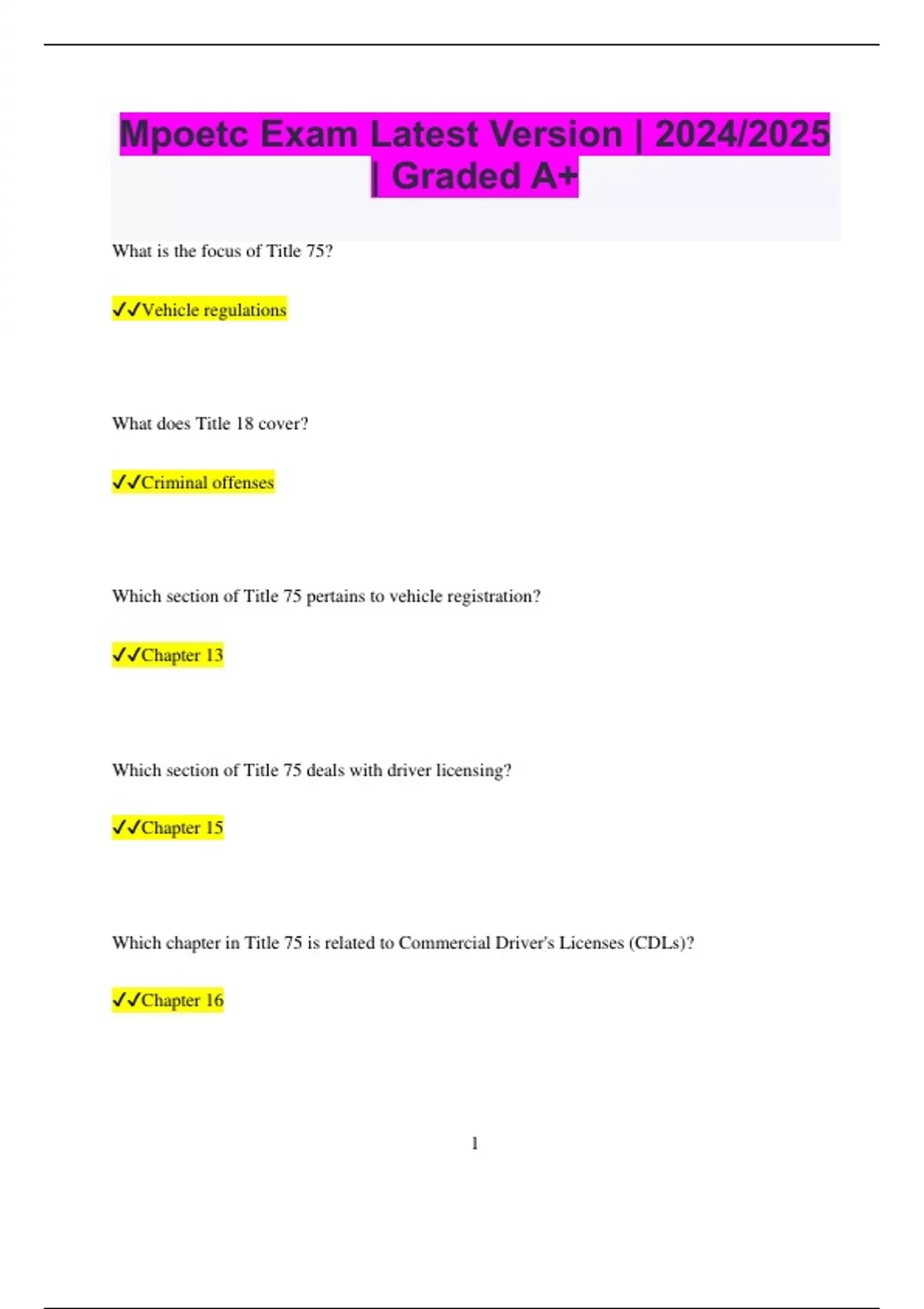 Mpoetc Exam Latest Version | 2024/2025 | Graded A+

What is the focus of Title 75?

✓✓Vehicle regulations

What does Title 18 cover?

✓✓Criminal offenses

Which section of Title 75 pertains to vehicle registration?

✓✓Chapter 13

Which section of Title 75 deals with driver licensing?

✓✓Chapter 15

Which chapter in Title 75 is related to Commercial Driver's Licenses (CDLs)?

✓✓Chapter 16

1